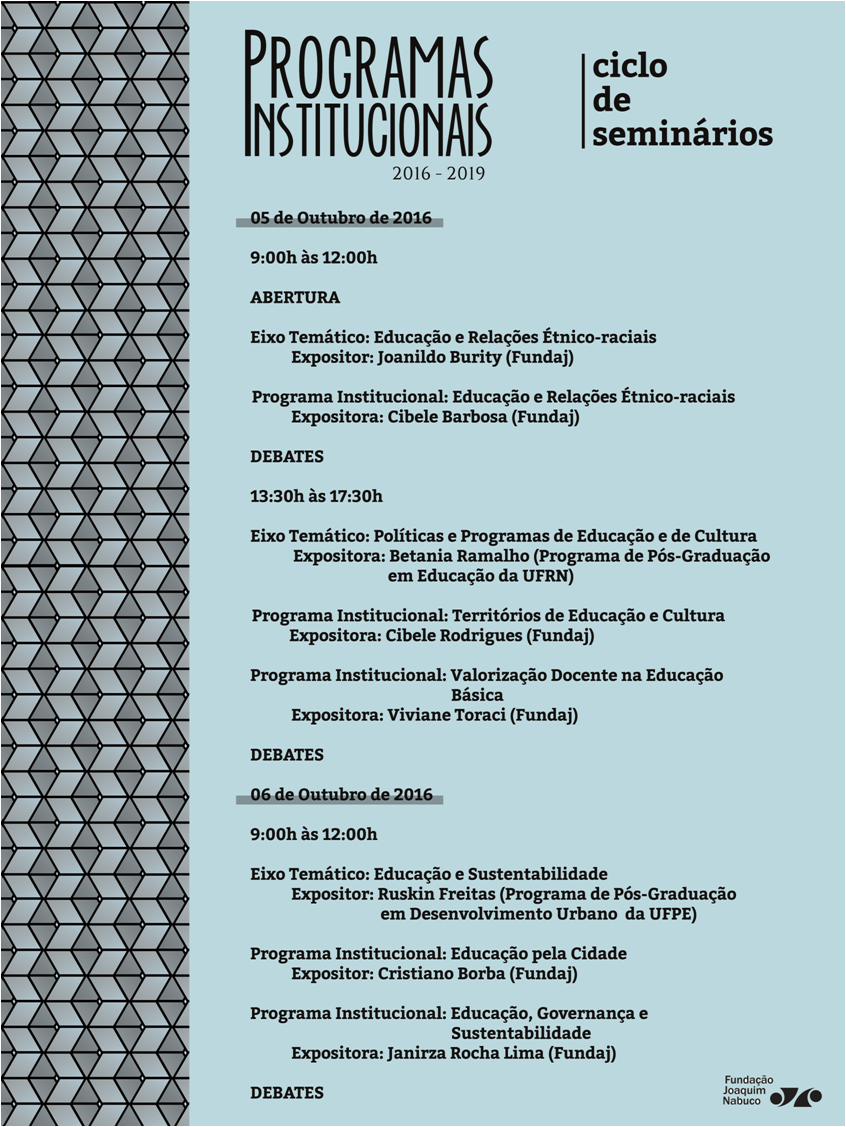 PROGRAMAS INSTITUCIONAIS
2016 - 2019

ciclo de seminários

05 de Outubro de 2016

9:00h às 12:00h

ABERTURA

Eixo Temático: Educação e Relações Étnico-raciais
Expositor: Joanildo Burity (Fundaj)

Programa Institucional: Educação e Relações Étnico-raciais
Expositora: Cibele Barbosa (Fundaj)

DEBATES

13:30h às 17:30h

Eixo Temático: Políticas e Programas de Educação e de Cultura
Expositora: Betania Ramalho (Programa de Pós-Graduação em Educação da UFRN)

Programa Institucional: Territórios de Educação e Cultura
Expositora: Cibele Rodrigues (Fundaj)

Programa Institucional: Valorização Docente na Educação Básica
Expositora: Viviane Toraci (Fundaj)

DEBATES

06 de Outubro de 2016

9:00h às 12:00h

Eixo Temático: Educação e Sustentabilidade
Expositor: Ruskin Freitas (Programa de Pós-Graduação em Desenvolvimento Urbano da UFPE)

Programa Institucional: Educação pela Cidade
Expositor: Cristiano Borba (Fundaj)

Programa Institucional: Educação, Governança e Sustentabilidade
Expositora: Janirza Rocha Lima (Fundaj)

DEBATES

Fundação Joaquim Nabuco